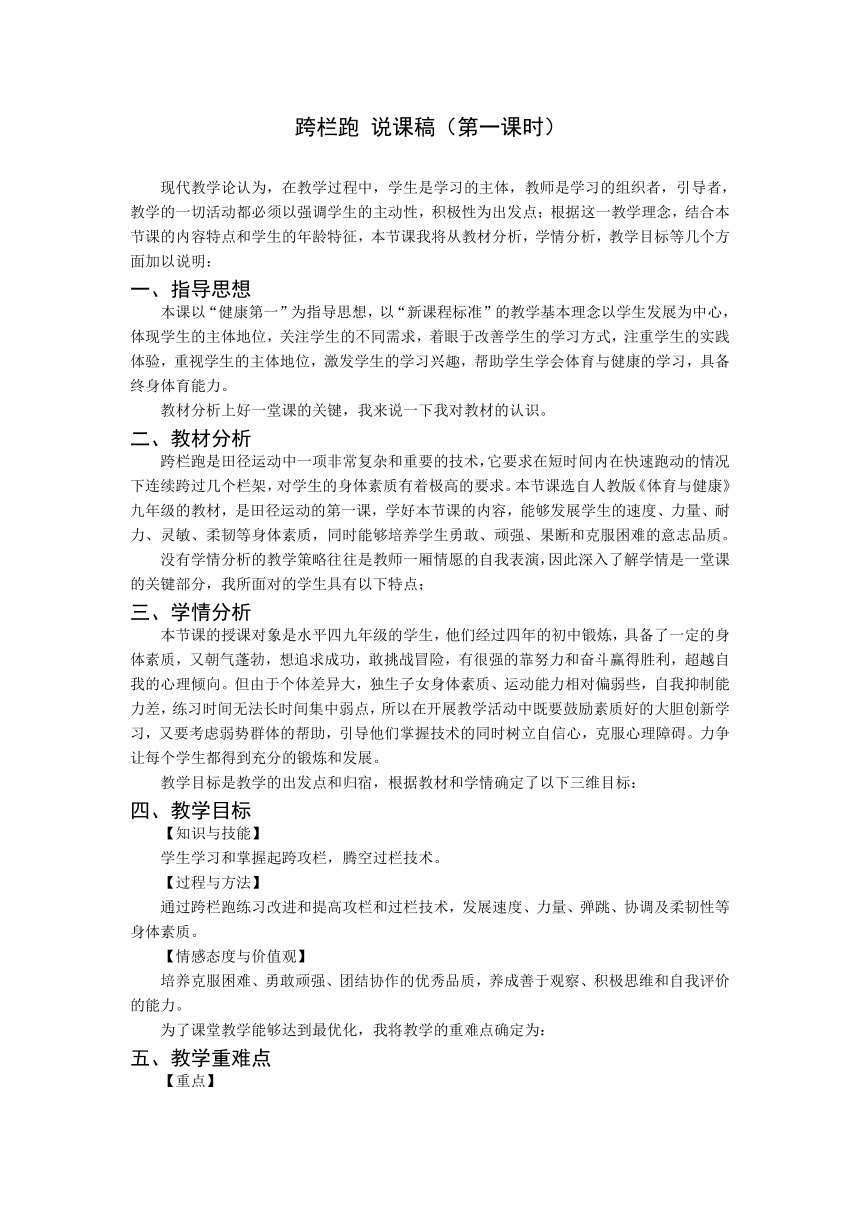 跨栏跑 说课稿（第一课时）

现代教学论认为，在教学过程中，学生是学习的主体，教师是学习的组织者，引导者，教学的一切活动都必须以强调学生的主动性，积极性为出发点；根据这一教学理念，结合本节课的内容特点和学生的年龄特征，本节课我将从教材分析，学情分析，教学目标等几个方面加以说明：

一、指导思想

本课以“健康第一”为指导思想，以“新课程标准”的教学基本理念以学生发展为中心，体现学生的主体地位，关注学生的不同需求，着眼于改善学生的学习方式，注重学生的实践体验，重视学生的主体地位，激发学生的学习兴趣，帮助学生学会体育与健康的学习，具备终身体育能力。

教材分析上好一堂课的关键，我来说一下我对教材的认识。

二、教材分析

跨栏跑是田径运动中一项非常复杂和重要的技术，它要求在短时间内在快速跑动的情况下连续跨过几个栏架，对学生的身体素质有着极高的要求。本节课选自人教版《体育与健康》九年级的教材，是田径运动的第一课，学好本节课的内容，能够发展学生的速度、力量、耐力、灵敏、柔韧等身体素质，同时能够培养学生勇敢、顽强、果断和克服困难的意志品质。

没有学情分析的教学策略往往是教师一厢情愿的自我表演，因此深入了解学情是一堂课的关键部分，我所面对的学生具有以下特点；

三、学情分析

本节课的授课对象是水平四九年级的学生，他们经过四年的初中锻炼，具备了一定的身体素质，又朝气蓬勃，想追求成功，敢挑战冒险，有很强的靠努力和奋斗赢得胜利，超越自我的心理倾向。但由于个体差异大，独生子女身体素质、运动能力相对偏弱些，自我抑制能力差，练习时间无法长时间集中弱点，所以在开展教学活动中既要鼓励素质好的大胆创新学习，又要考虑弱势群体的帮助，引导他们掌握技术的同时树立自信心，克服心理障碍。力争让每个学生都得到充分的锻炼和发展。

教学目标是教学的出发点和归宿，根据教材和学情确定了以下三维目标：

四、教学目标

【知识与技能】

学生学习和掌握起跨攻栏，腾空过栏技术。

【过程与方法】

通过跨栏跑练习改进和提高攻栏和过栏技术，发展速度、力量、弹跳、协调及柔韧性等身体素质。

【情感态度与价值观】

培养克服困难、勇敢顽强、团结协作的优秀品质，养成善于观察、积极思维和自我评价的能力。

为了课堂教学能够达到最优化，我将教学的重难点确定为：

五、教学重难点

【重点】